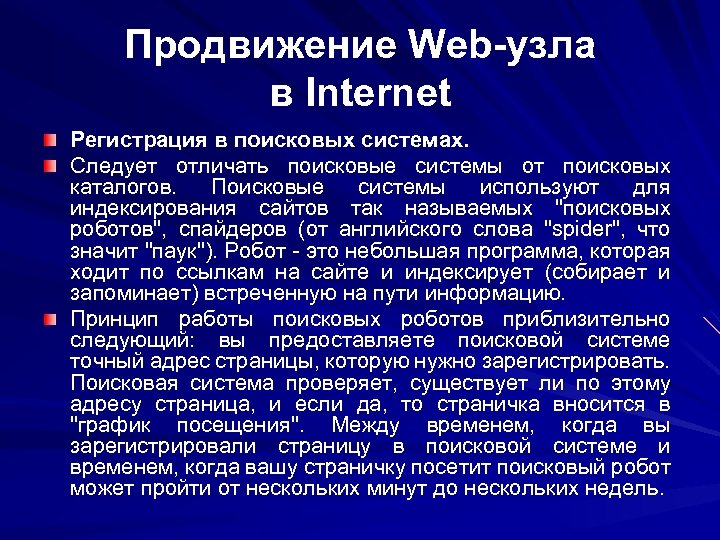 Продвижение Web-узла в Internet

Регистрация в поисковых системах.

Следует отличать поисковые системы от поисковых каталогов. Поисковые системы используют для индексирования сайтов так называемых "поисковых роботов", спайдеров (от английского слова "spider", что значит "паук"). Робот - это небольшая программа, которая ходит по ссылкам на сайте и индексирует (собирает и запоминает) встреченную на пути информацию.

Принцип работы поисковых роботов приблизительно следующий: вы предоставляете поисковой системе точный адрес страницы, которую нужно зарегистрировать. Поисковая система проверяет, существует ли по этому адресу страница, и если да, то страничка вносится в "график посещения". Между временем, когда вы зарегистрировали страницу в поисковой системе и временем, когда вашу страничку посетит поисковый робот может пройти от нескольких минут до нескольких недель.